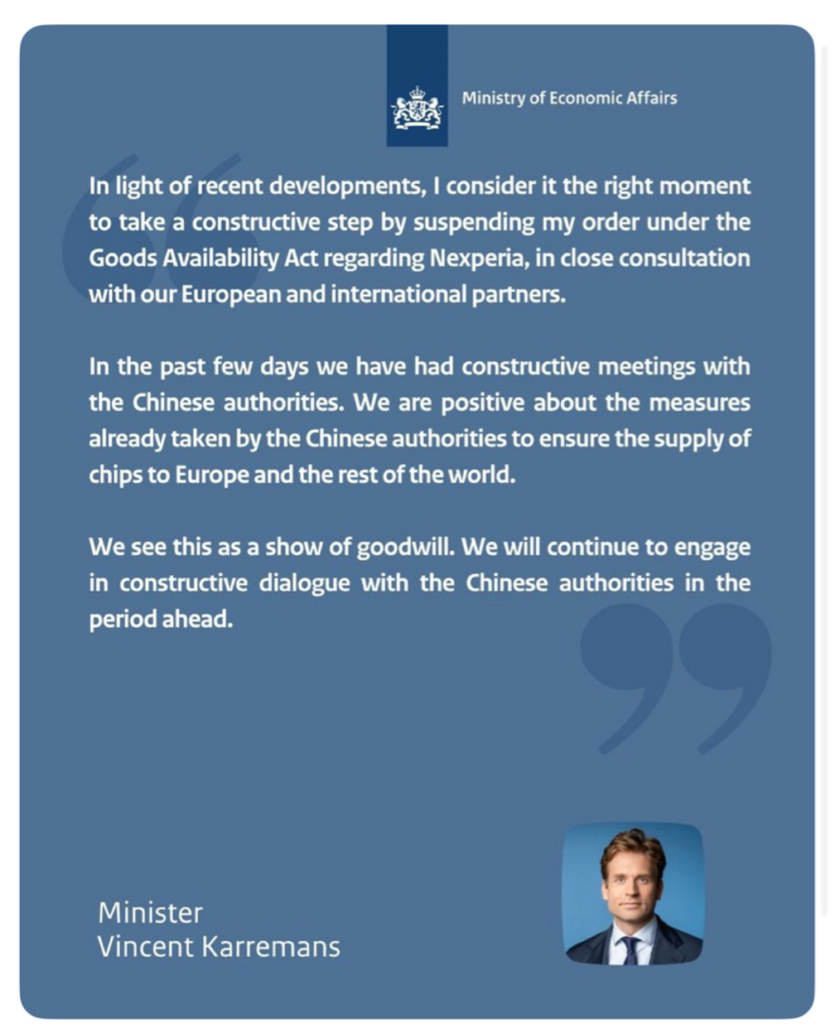 Ministry of Economic Affairs

In light of recent developments, I consider it the right moment to take a constructive step by suspending my order under the Goods Availability Act regarding Nexperia, in close consultation with our European and international partners.

In the past few days we have had constructive meetings with the Chinese authorities. We are positive about the measures already taken by the Chinese authorities to ensure the supply of chips to Europe and the rest of the world.

We see this as a show of goodwill. We will continue to engage in constructive dialogue with the Chinese authorities in the period ahead.

Minister
Vincent Karremans